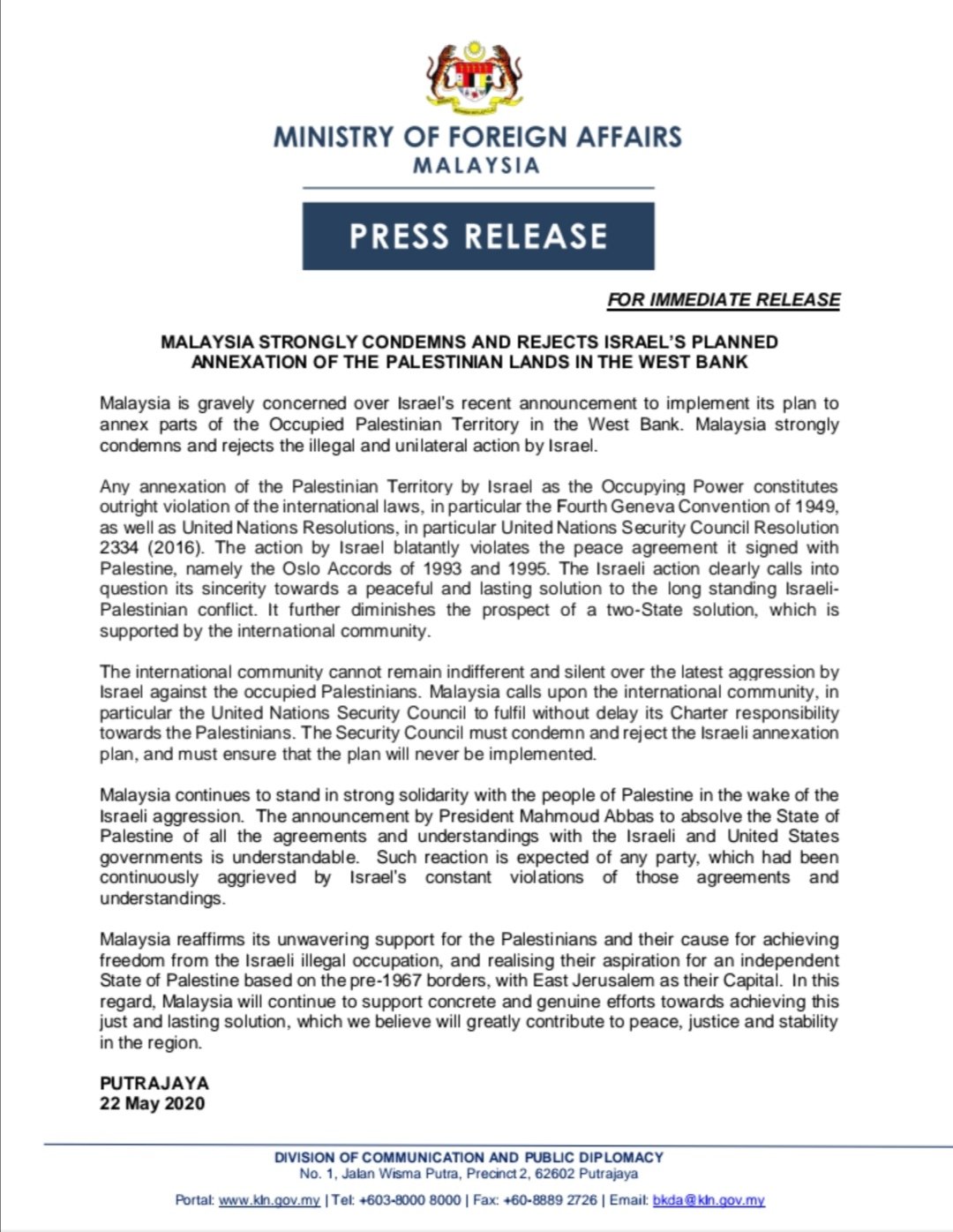 MINISTRY OF FOREIGN AFFAIRS
MALAYSIA

PRESS RELEASE

FOR IMMEDIATE RELEASE

MALAYSIA STRONGLY CONDEMNS AND REJECTS ISRAEL'S PLANNED ANNEXATION OF THE PALESTINIAN LANDS IN THE WEST BANK

Malaysia is gravely concerned over Israel's recent announcement to implement its plan to annex parts of the Occupied Palestinian Territory in the West Bank. Malaysia strongly condemns and rejects the illegal and unilateral action by Israel.

Any annexation of the Palestinian Territory by Israel as the Occupying Power constitutes outright violation of the international laws, in particular the Fourth Geneva Convention of 1949, as well as United Nations Resolutions, in particular United Nations Security Council Resolution 2334 (2016). The action by Israel blatantly violates the peace agreement it signed with Palestine, namely the Oslo Accords of 1993 and 1995. The Israeli action clearly calls into question its sincerity towards a peaceful and lasting solution to the long standing Israeli-Palestinian conflict. It further diminishes the prospect of a two-State solution, which is supported by the international community.

The international community cannot remain indifferent and silent over the latest aggression by Israel against the occupied Palestinians. Malaysia calls upon the international community, in particular the United Nations Security Council to fulfil without delay its Charter responsibility towards the Palestinians. The Security Council must condemn and reject the Israeli annexation plan, and must ensure that the plan will never be implemented.

Malaysia continues to stand in strong solidarity with the people of Palestine in the wake of the Israeli aggression. The announcement by President Mahmoud Abbas to absolve the State of Palestine of all the agreements and understandings with the Israeli and United States governments is understandable. Such reaction is expected of any party, which had been continuously aggrieved by Israel's constant violations of those agreements and understandings.

Malaysia reaffirms its unwavering support for the Palestinians and their cause for achieving freedom from the Israeli illegal occupation, and realising their aspiration for an independent State of Palestine based on the pre-1967 borders, with East Jerusalem as their Capital. In this regard, Malaysia will continue to support concrete and genuine efforts towards achieving this just and lasting solution, which we believe will greatly contribute to peace, justice and stability in the region.

PUTRAJAYA
22 May 2020

DIVISION OF COMMUNICATION AND PUBLIC DIPLOMACY
No. 1, Jalan Wisma Putra, Precinct 2, 62602 Putrajaya
Portal: www.kln.gov.my | Tel: +603-8000 8000 | Fax: +60-8889 2726 | Email: bkda@kln.gov.my